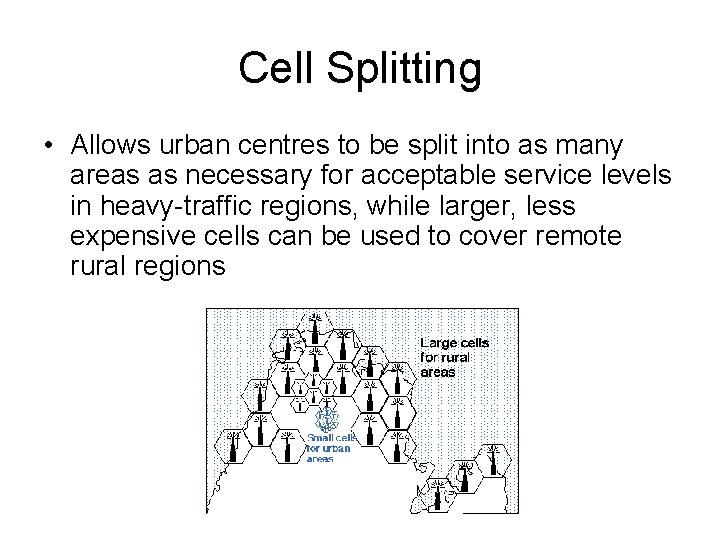 Cell Splitting

• Allows urban centres to be split into as many areas as necessary for acceptable service levels in heavy-traffic regions, while larger, less expensive cells can be used to cover remote rural regions

Large cells for rural areas

Small cells for urban areas